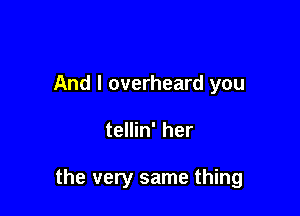 And I overheard you

tellin' her

the very same thing